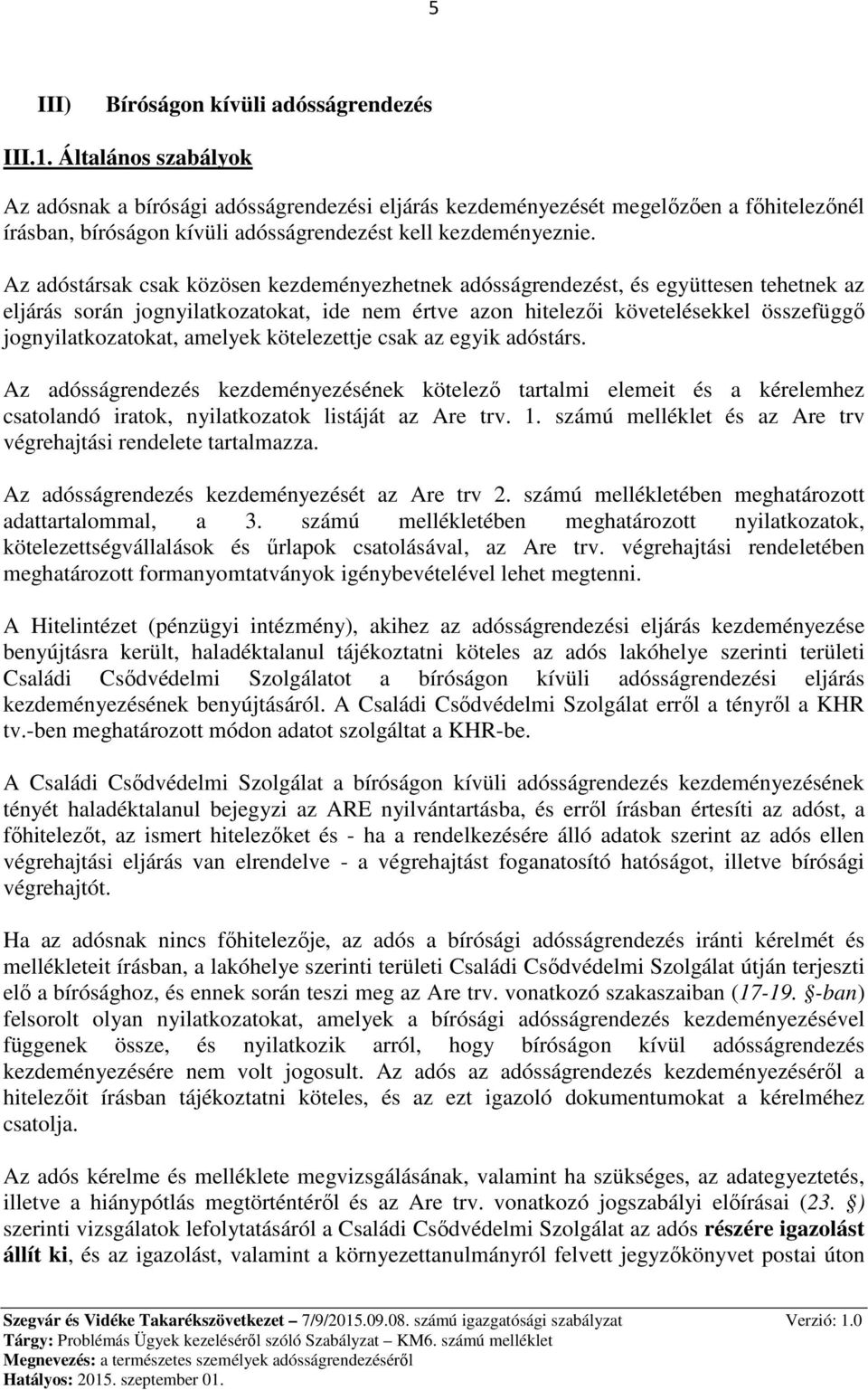 5

III) Bíróságon kívüli adósságrendezés

III.1. Általános szabályok

Az adósnak a bírósági adósságrendezési eljárás kezdeményezését megelőzően a főhitelezőnél írásban, bíróságon kívüli adósságrendezést kell kezdeményeznie.

Az adóstársak csak közösen kezdeményezhetnek adósságrendezést, és együttesen tehetnek az eljárás során jognyilatkozatokat, ide nem értve azon hitelezői követelésekkel összefüggő jognyilatkozatokat, amelyek kötelezettje csak az egyik adóstárs.

Az adósságrendezés kezdeményezésének kötelező tartalmi elemeit és a kérelemhez csatolandó iratok, nyilatkozatok listáját az Are trv. 1. számú melléklet és az Are trv végrehajtási rendelete tartalmazza.

Az adósságrendezés kezdeményezését az Are trv 2. számú mellékletében meghatározott adattartalommal, a 3. számú mellékletében meghatározott nyilatkozatok, kötelezettségvállalások és űrlapok csatolásával, az Are trv. végrehajtási rendeletében meghatározott formanyomtatványok igénybevételével lehet megtenni.

A Hitelintézet (pénzügyi intézmény), akihez az adósságrendezési eljárás kezdeményezése benyújtásra került, haladéktalanul tájékoztatni köteles az adós lakóhelye szerinti területi Családi Csődvédelmi Szolgálatot a bíróságon kívüli adósságrendezési eljárás kezdeményezésének benyújtásáról. A Családi Csődvédelmi Szolgálat erről a tényről a KHR tv.-ben meghatározott módon adatot szolgáltat a KHR-be.

A Családi Csődvédelmi Szolgálat a bíróságon kívüli adósságrendezés kezdeményezésének tényét haladéktalanul bejegyzi az ARE nyilvántartásba, és erről írásban értesíti az adóst, a főhitelezőt, az ismert hitelezőket és - ha a rendelkezésére álló adatok szerint az adós ellen végrehajtási eljárás van elrendelve - a végrehajtást foganatosító hatóságot, illetve bírósági végrehajtót.

Ha az adósnak nincs főhitelezője, az adós a bírósági adósságrendezés iránti kérelmét és mellékleteit írásban, a lakóhelye szerinti területi Családi Csődvédelmi Szolgálat útján terjeszti elő a bírósághoz, és ennek során teszi meg az Are trv. vonatkozó szakaszaiban (17-19. §-ban) felsorolt olyan nyilatkozatokat, amelyek a bírósági adósságrendezés kezdeményezésével függenek össze, és nyilatkozik arról, hogy bíróságon kívül adósságrendezés kezdeményezésére nem volt jogosult. Az adós az adósságrendezés kezdeményezéséről a hitelezőit írásban tájékoztatni köteles, és az ezt igazoló dokumentumokat a kérelméhez csatolja.

Az adós kérelme és melléklete megvizsgálásának, valamint ha szükséges, az adategyeztetés, illetve a hiánypótlás megtörténtéről és az Are trv. vonatkozó jogszabályi előírásai (23. §) szerinti vizsgálatok lefolytatásáról a Családi Csődvédelmi Szolgálat az adós részére igazolást állít ki, és az igazolást, valamint a környezettanulmányról felvett jegyzőkönyvet postai úton

Szegvár és Vidéke Takarékszövetkezet – 7/9/2015.09.08. számú igazgatósági szabályzat Verzió: 1.0
Tárgy: Problémás Ügyek kezeléséről szóló Szabályzat – KM6. számú melléklet
Megnevezés: a természetes személyek adósságrendezéséről
Hatályos: 2015. szeptember 01.